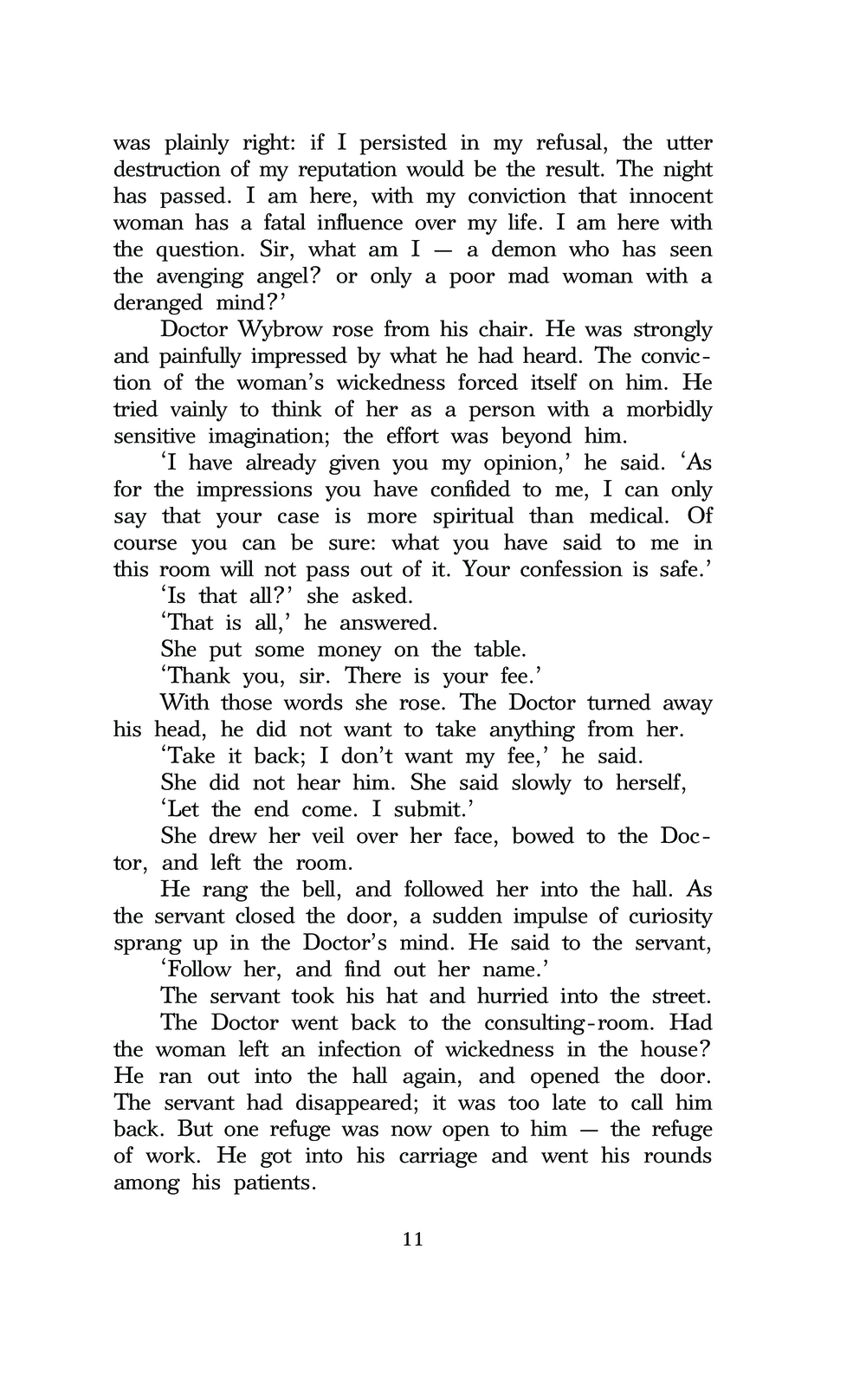 was plainly right: if I persisted in my refusal, the utter destruction of my reputation would be the result. The night has passed. I am here, with my conviction that innocent woman has a fatal influence over my life. I am here with the question. Sir, what am I — a demon who has seen the avenging angel? or only a poor mad woman with a deranged mind?'

Doctor Wybrow rose from his chair. He was strongly and painfully impressed by what he had heard. The conviction of the woman's wickedness forced itself on him. He tried vainly to think of her as a person with a morbidly sensitive imagination; the effort was beyond him.

'I have already given you my opinion,' he said. 'As for the impressions you have confided to me, I can only say that your case is more spiritual than medical. Of course you can be sure: what you have said to me in this room will not pass out of it. Your confession is safe.'

'Is that all?' she asked.

'That is all,' he answered.

She put some money on the table.

'Thank you, sir. There is your fee.'

With those words she rose. The Doctor turned away his head, he did not want to take anything from her.

'Take it back; I don't want my fee,' he said.

She did not hear him. She said slowly to herself,

'Let the end come. I submit.'

She drew her veil over her face, bowed to the Doctor, and left the room.

He rang the bell, and followed her into the hall. As the servant closed the door, a sudden impulse of curiosity sprang up in the Doctor's mind. He said to the servant,

'Follow her, and find out her name.'

The servant took his hat and hurried into the street.

The Doctor went back to the consulting-room. Had the woman left an infection of wickedness in the house? He ran out into the hall again, and opened the door. The servant had disappeared; it was too late to call him back. But one refuge was now open to him — the refuge of work. He got into his carriage and went his rounds among his patients.

11